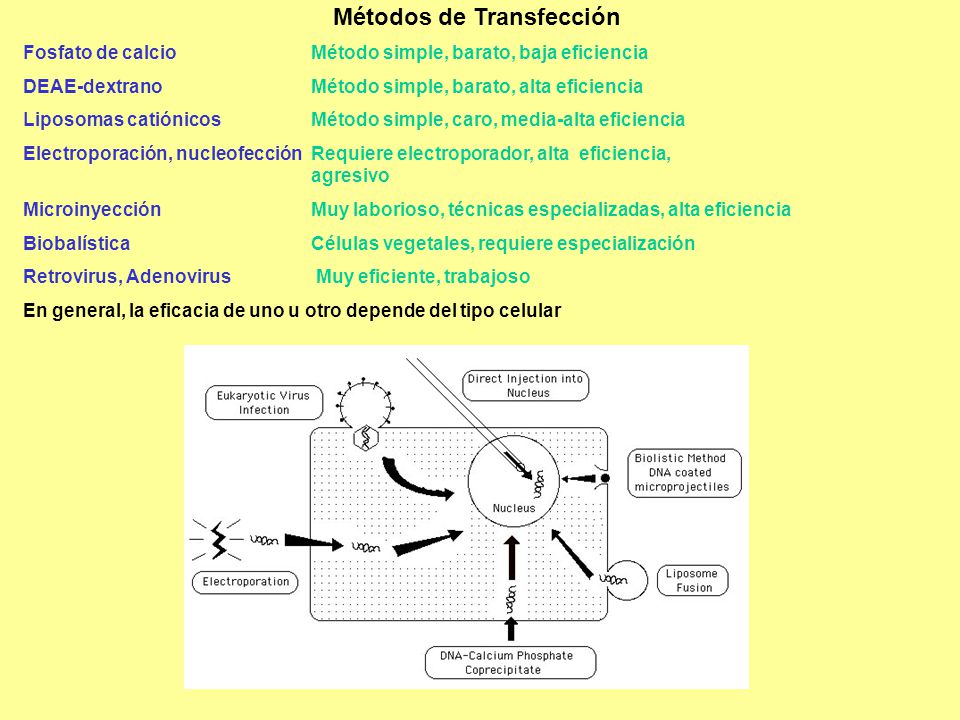 Métodos de Transfección

| | |
|---|---|
| Fosfato de calcio | Método simple, barato, baja eficiencia |
| DEAE-dextrano | Método simple, barato, alta eficiencia |
| Liposomas catiónicos | Método simple, caro, media-alta eficiencia |
| Electroporación, nucleofección | Requiere electroporador, alta eficiencia, agresivo |
| Microinyección | Muy laborioso, técnicas especializadas, alta eficiencia |
| Biobalística | Células vegetales, requiere especialización |
| Retrovirus, Adenovirus | Muy eficiente, trabajoso |

En general, la eficacia de uno u otro depende del tipo celular

Eukaryotic Virus Infection

Direct Injection into Nucleus

Biolistic Method DNA coated microprojectiles

Nucleus

Electroporation

Liposome Fusion

DNA-Calcium Phosphate Coprecipitate